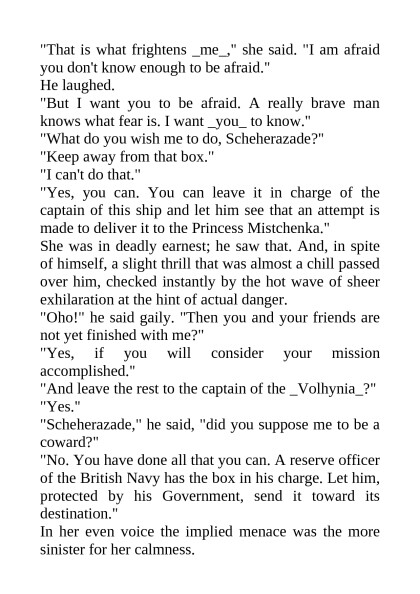 "That is what frightens _me_," she said. "I am afraid you don't know enough to be afraid."

He laughed.

"But I want you to be afraid. A really brave man knows what fear is. I want _you_ to know."

"What do you wish me to do, Scheherazade?"

"Keep away from that box."

"I can't do that."

"Yes, you can. You can leave it in charge of the captain of this ship and let him see that an attempt is made to deliver it to the Princess Mistchenka."

She was in deadly earnest; he saw that. And, in spite of himself, a slight thrill that was almost a chill passed over him, checked instantly by the hot wave of sheer exhilaration at the hint of actual danger.

"Oho!" he said gaily. "Then you and your friends are not yet finished with me?"

"Yes, if you will consider your mission accomplished."

"And leave the rest to the captain of the _Volhynia_?"

"Yes."

"Scheherazade," he said, "did you suppose me to be a coward?"

"No. You have done all that you can. A reserve officer of the British Navy has the box in his charge. Let him, protected by his Government, send it toward its destination."

In her even voice the implied menace was the more sinister for her calmness.